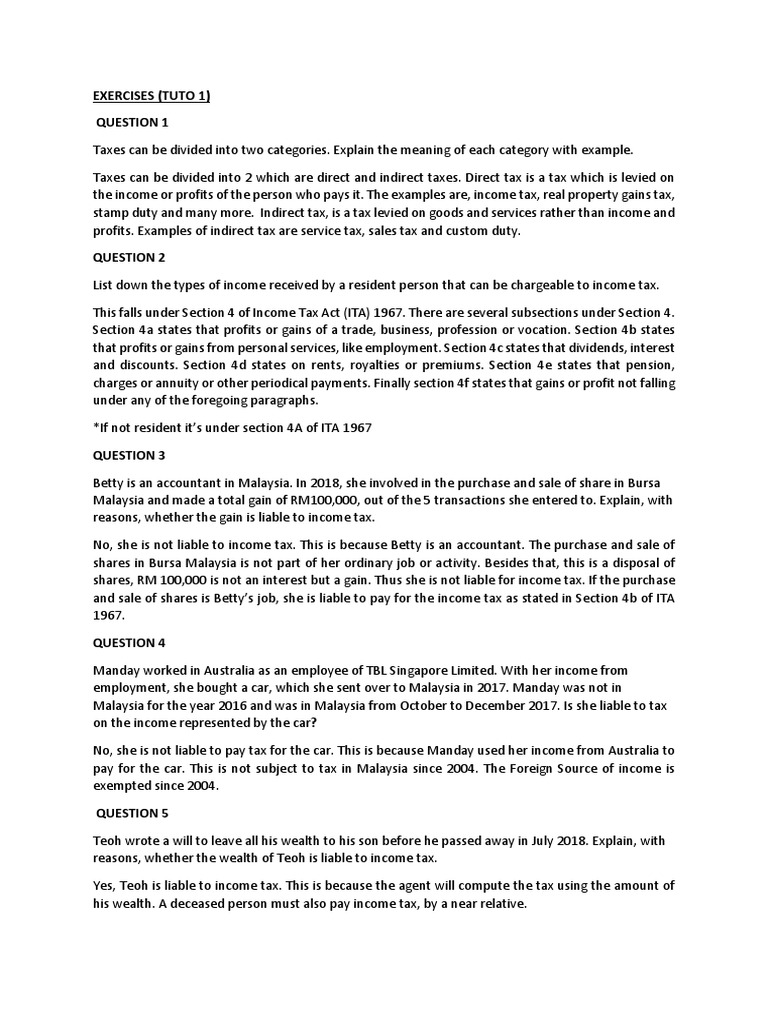 EXERCISES (TUTO 1)

QUESTION 1

Taxes can be divided into two categories. Explain the meaning of each category with example.

Taxes can be divided into 2 which are direct and indirect taxes. Direct tax is a tax which is levied on the income or profits of the person who pays it. The examples are, income tax, real property gains tax, stamp duty and many more. Indirect tax, is a tax levied on goods and services rather than income and profits. Examples of indirect tax are service tax, sales tax and custom duty.

QUESTION 2

List down the types of income received by a resident person that can be chargeable to income tax.

This falls under Section 4 of Income Tax Act (ITA) 1967. There are several subsections under Section 4. Section 4a states that profits or gains of a trade, business, profession or vocation. Section 4b states that profits or gains from personal services, like employment. Section 4c states that dividends, interest and discounts. Section 4d states on rents, royalties or premiums. Section 4e states that pension, charges or annuity or other periodical payments. Finally section 4f states that gains or profit not falling under any of the foregoing paragraphs.

*If not resident it's under section 4A of ITA 1967

QUESTION 3

Betty is an accountant in Malaysia. In 2018, she involved in the purchase and sale of share in Bursa Malaysia and made a total gain of RM100,000, out of the 5 transactions she entered to. Explain, with reasons, whether the gain is liable to income tax.

No, she is not liable to income tax. This is because Betty is an accountant. The purchase and sale of shares in Bursa Malaysia is not part of her ordinary job or activity. Besides that, this is a disposal of shares, RM 100,000 is not an interest but a gain. Thus she is not liable for income tax. If the purchase and sale of shares is Betty's job, she is liable to pay for the income tax as stated in Section 4b of ITA 1967.

QUESTION 4

Manday worked in Australia as an employee of TBL Singapore Limited. With her income from employment, she bought a car, which she sent over to Malaysia in 2017. Manday was not in Malaysia for the year 2016 and was in Malaysia from October to December 2017. Is she liable to tax on the income represented by the car?

No, she is not liable to pay tax for the car. This is because Manday used her income from Australia to pay for the car. This is not subject to tax in Malaysia since 2004. The Foreign Source of income is exempted since 2004.

QUESTION 5

Teoh wrote a will to leave all his wealth to his son before he passed away in July 2018. Explain, with reasons, whether the wealth of Teoh is liable to income tax.

Yes, Teoh is liable to income tax. This is because the agent will compute the tax using the amount of his wealth. A deceased person must also pay income tax, by a near relative.